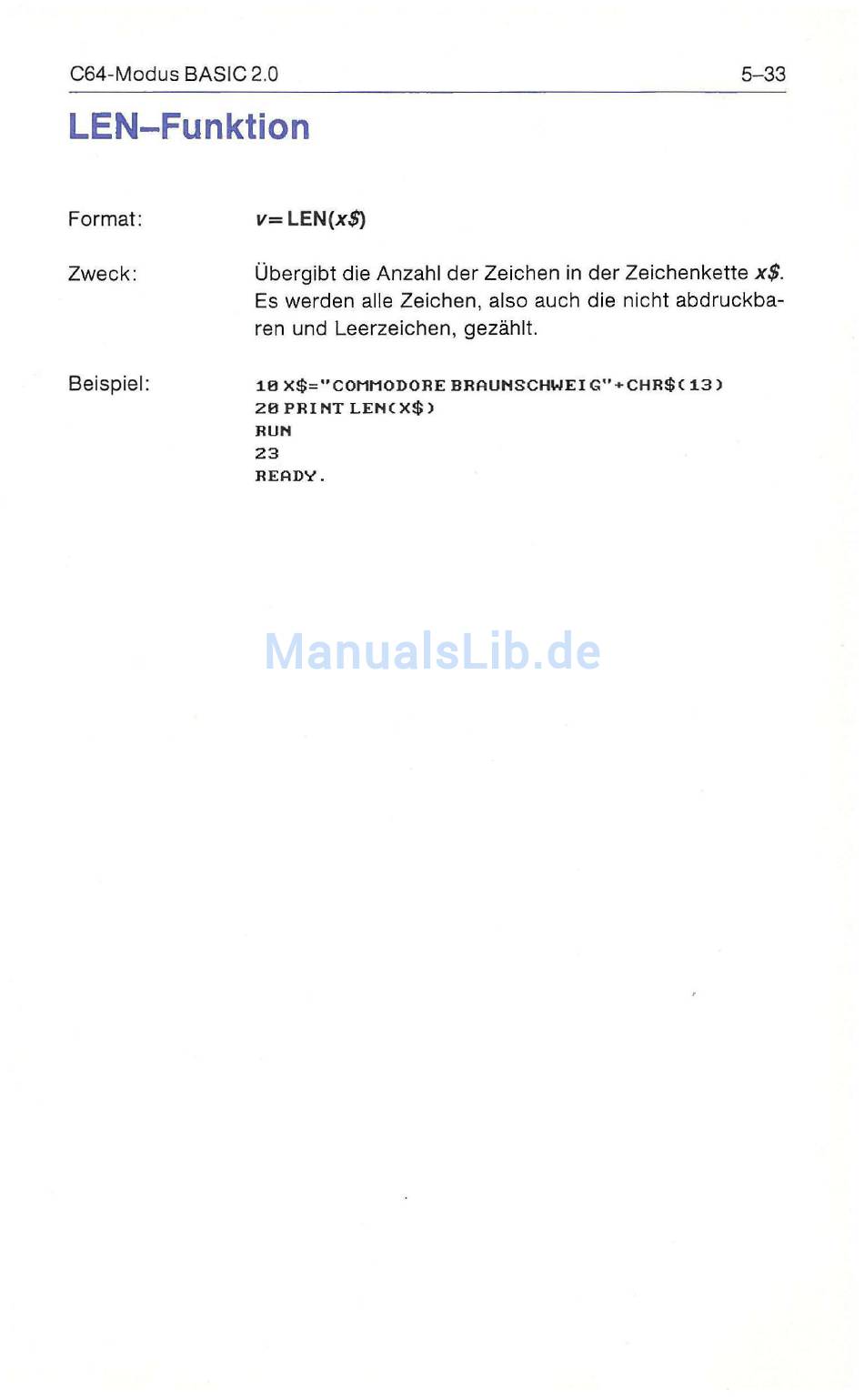 C64-Modus BASIC 2.0 5–33

LEN–Funktion

Format: v= LEN(x$)

Zweck: Übergibt die Anzahl der Zeichen in der Zeichenkette x$. Es werden alle Zeichen, also auch die nicht abdruckbaren und Leerzeichen, gezählt.

Beispiel:
10 X$="COMMODORE BRAUNSCHWEIG"+CHR$(13)
20 PRINT LEN(X$)
RUN
23
READY.

ManualsLib.de